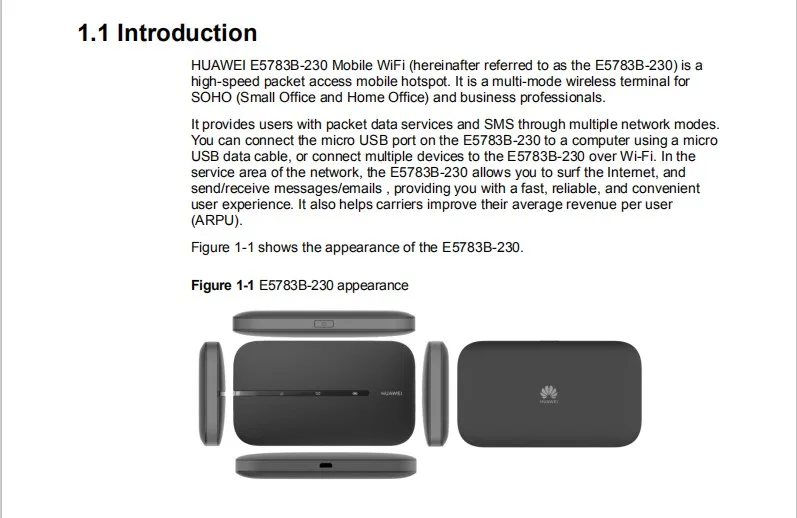 1.1 Introduction

HUAWEI E5783B-230 Mobile WiFi (hereinafter referred to as the E5783B-230) is a high-speed packet access mobile hotspot. It is a multi-mode wireless terminal for SOHO (Small Office and Home Office) and business professionals.

It provides users with packet data services and SMS through multiple network modes. You can connect the micro USB port on the E5783B-230 to a computer using a micro USB data cable, or connect multiple devices to the E5783B-230 over Wi-Fi. In the service area of the network, the E5783B-230 allows you to surf the Internet, and send/receive messages/emails , providing you with a fast, reliable, and convenient user experience. It also helps carriers improve their average revenue per user (ARPU).

Figure 1-1 shows the appearance of the E5783B-230.

Figure 1-1 E5783B-230 appearance

HUAWEI

HUAWEI